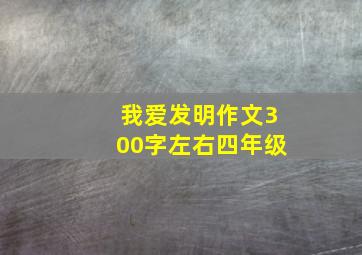 我爱发明作文300字左右四年级